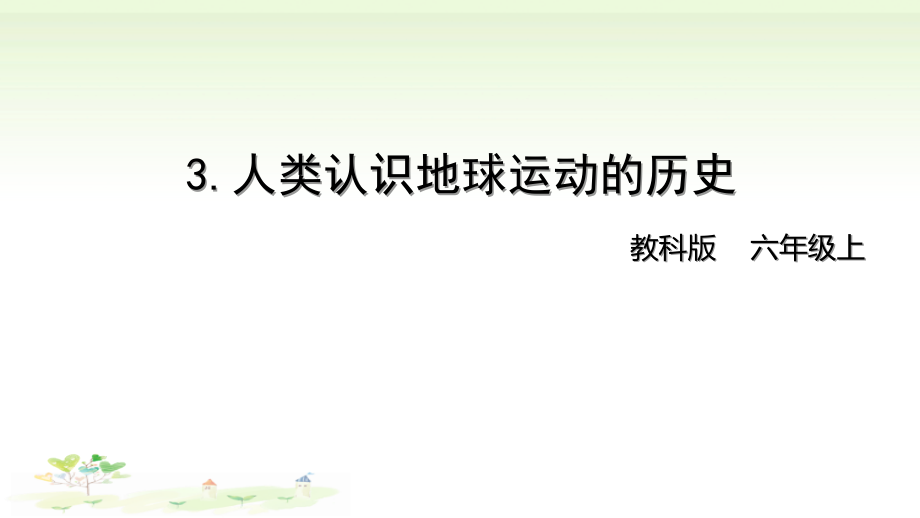 3. 人类认识地球运动的历史

教科版　六年级上